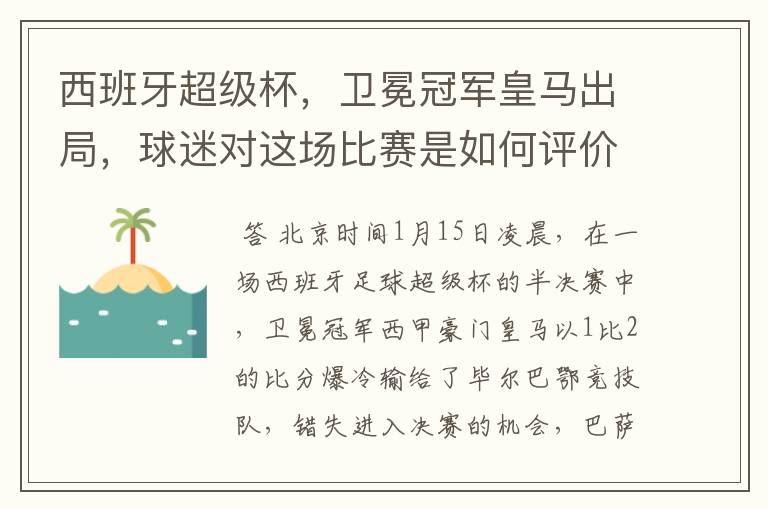 西班牙超级杯，卫冕冠军皇马出局，球迷对这场比赛是如何评价

答 北京时间1月15日凌晨，在一场西班牙足球超级杯的半决赛中，卫冕冠军西甲豪门皇马以1比2的比分爆冷输给了毕尔巴鄂竞技队，错失进入决赛的机会，巴萨